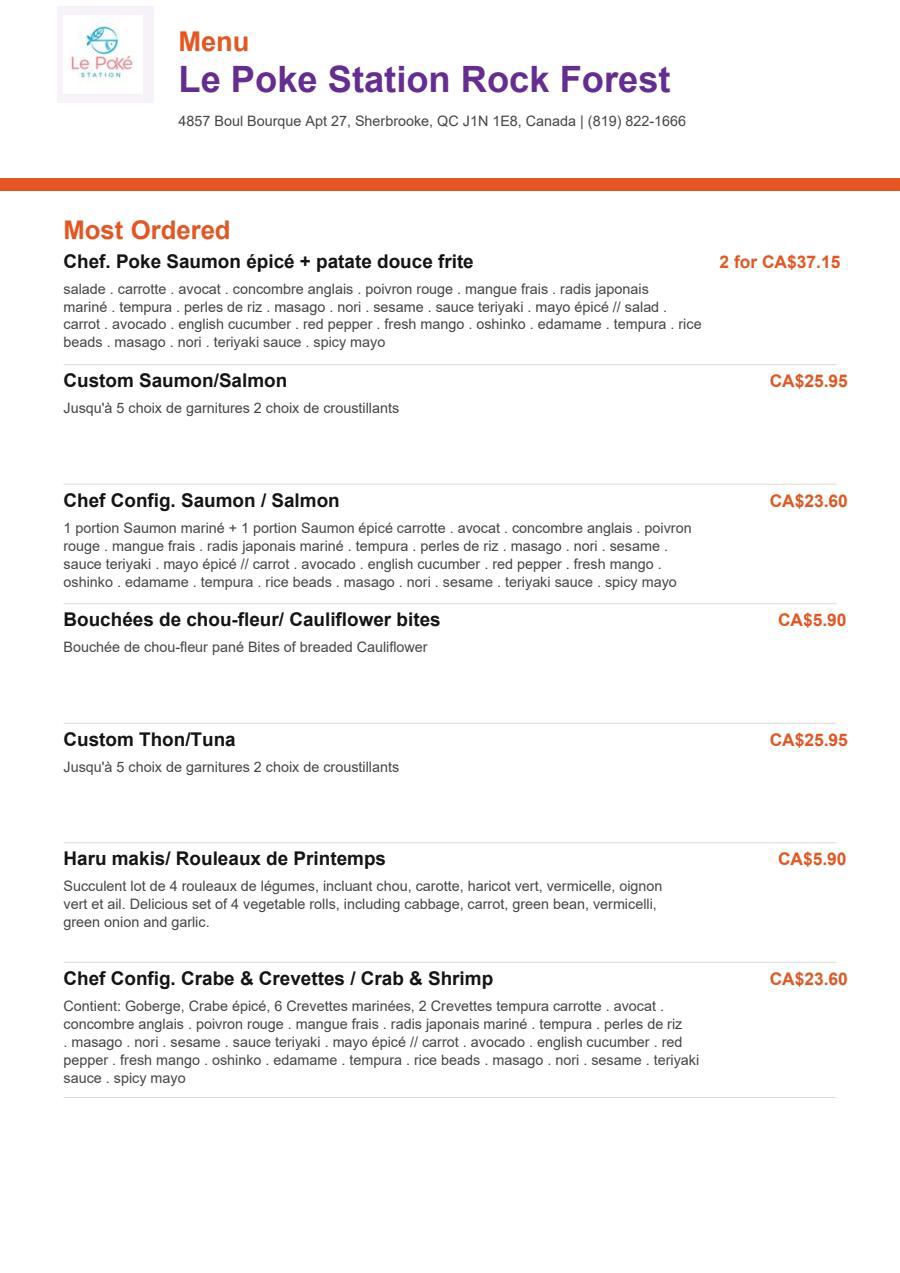 Le Poké STATION

Menu
Le Poke Station Rock Forest
4857 Boul Bourque Apt 27, Sherbrooke, QC J1N 1E8, Canada | (819) 822-1666

Most Ordered

Chef. Poke Saumon épicé + patate douce frite
2 for CA$37.15
salade . carrotte . avocat . concombre anglais . poivron rouge . mangue frais . radis japonais mariné . tempura . perles de riz . masago . nori . sesame . sauce teriyaki . mayo épicé // salad . carrot . avocado . english cucumber . red pepper . fresh mango . oshinko . edamame . tempura . rice beads . masago . nori . teriyaki sauce . spicy mayo

Custom Saumon/Salmon
CA$25.95
Jusqu'à 5 choix de garnitures 2 choix de croustillants

Chef Config. Saumon / Salmon
CA$23.60
1 portion Saumon mariné + 1 portion Saumon épicé carrotte . avocat . concombre anglais . poivron rouge . mangue frais . radis japonais mariné . tempura . perles de riz . masago . nori . sesame . sauce teriyaki . mayo épicé // carrot . avocado . english cucumber . red pepper . fresh mango . oshinko . edamame . tempura . rice beads . masago . nori . sesame . teriyaki sauce . spicy mayo

Bouchées de chou-fleur/ Cauliflower bites
CA$5.90
Bouchée de chou-fleur pané Bites of breaded Cauliflower

Custom Thon/Tuna
CA$25.95
Jusqu'à 5 choix de garnitures 2 choix de croustillants

Haru makis/ Rouleaux de Printemps
CA$5.90
Succulent lot de 4 rouleaux de légumes, incluant chou, carotte, haricot vert, vermicelle, oignon vert et ail. Delicious set of 4 vegetable rolls, including cabbage, carrot, green bean, vermicelli, green onion and garlic.

Chef Config. Crabe & Crevettes / Crab & Shrimp
CA$23.60
Contient: Goberge, Crabe épicé, 6 Crevettes marinées, 2 Crevettes tempura carrotte . avocat . concombre anglais . poivron rouge . mangue frais . radis japonais mariné . tempura . perles de riz . masago . nori . sesame . sauce teriyaki . mayo épicé // carrot . avocado . english cucumber . red pepper . fresh mango . oshinko . edamame . tempura . rice beads . masago . nori . sesame . teriyaki sauce . spicy mayo